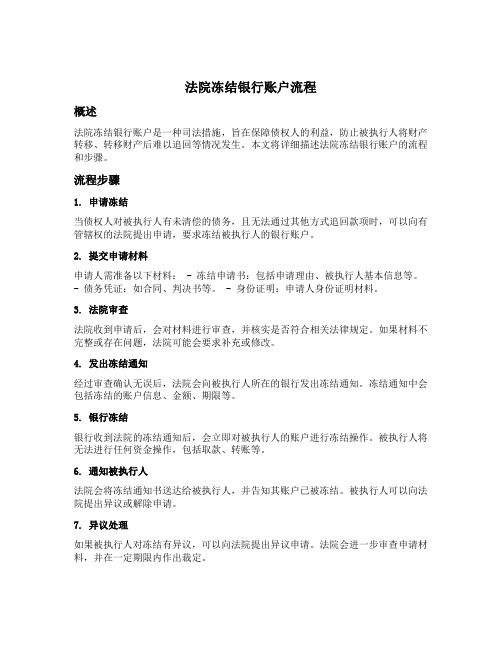 法院冻结银行账户流程

概述

法院冻结银行账户是一种司法措施，旨在保障债权人的利益，防止被执行人将财产转移、转移财产后难以追回等情况发生。本文将详细描述法院冻结银行账户的流程和步骤。

流程步骤

1. 申请冻结

当债权人对被执行人有未清偿的债务，且无法通过其他方式追回款项时，可以向有管辖权的法院提出申请，要求冻结被执行人的银行账户。

2. 提交申请材料

申请人需准备以下材料： - 冻结申请书：包括申请理由、被执行人基本信息等。 - 债务凭证：如合同、判决书等。 - 身份证明：申请人身份证明材料。

3. 法院审查

法院收到申请后，会对材料进行审查，并核实是否符合相关法律规定。如果材料不完整或存在问题，法院可能会要求补充或修改。

4. 发出冻结通知

经过审查确认无误后，法院会向被执行人所在的银行发出冻结通知。冻结通知中会包括冻结的账户信息、金额、期限等。

5. 银行冻结

银行收到法院的冻结通知后，会立即对被执行人的账户进行冻结操作。被执行人将无法进行任何资金操作，包括取款、转账等。

6. 通知被执行人

法院会将冻结通知书送达给被执行人，并告知其账户已被冻结。被执行人可以向法院提出异议或解除申请。

7. 异议处理

如果被执行人对冻结有异议，可以向法院提出异议申请。法院会进一步审查申请材料，并在一定期限内作出裁定。